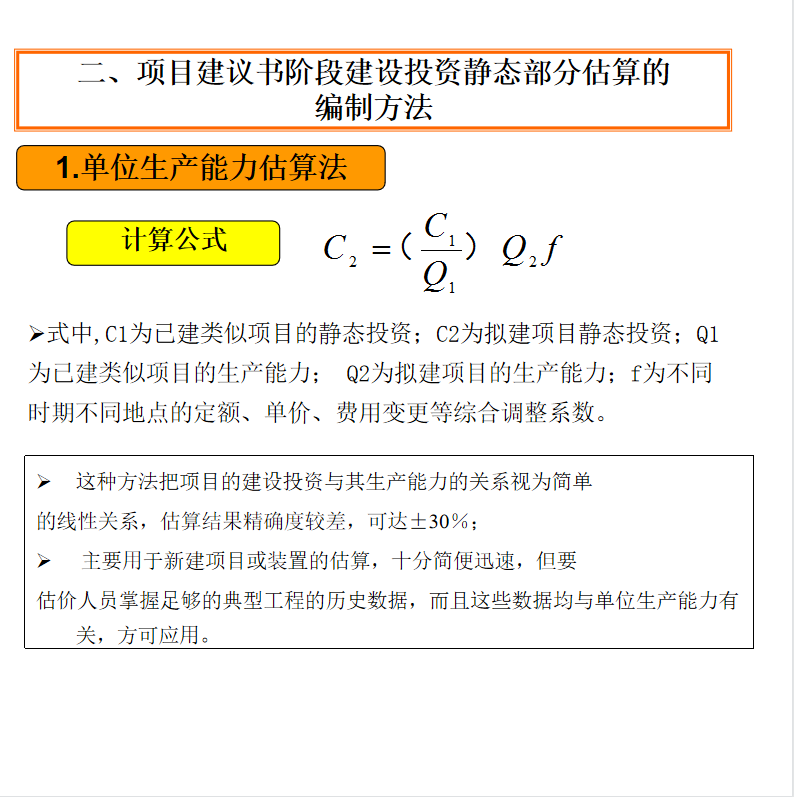 二、项目建议书阶段建设投资静态部分估算的编制方法

1.单位生产能力估算法

计算公式

$C_2 = (\frac{C_1}{Q_1}) Q_2 f$

➢式中,C1为已建类似项目的静态投资；C2为拟建项目静态投资；Q1为已建类似项目的生产能力； Q2为拟建项目的生产能力；f为不同时期不同地点的定额、单价、费用变更等综合调整系数。

➢ 这种方法把项目的建设投资与其生产能力的关系视为简单的线性关系，估算结果精确度较差，可达±30%；

➢ 主要用于新建项目或装置的估算，十分简便迅速，但要估价人员掌握足够的典型工程的历史数据，而且这些数据均与单位生产能力有关，方可应用。